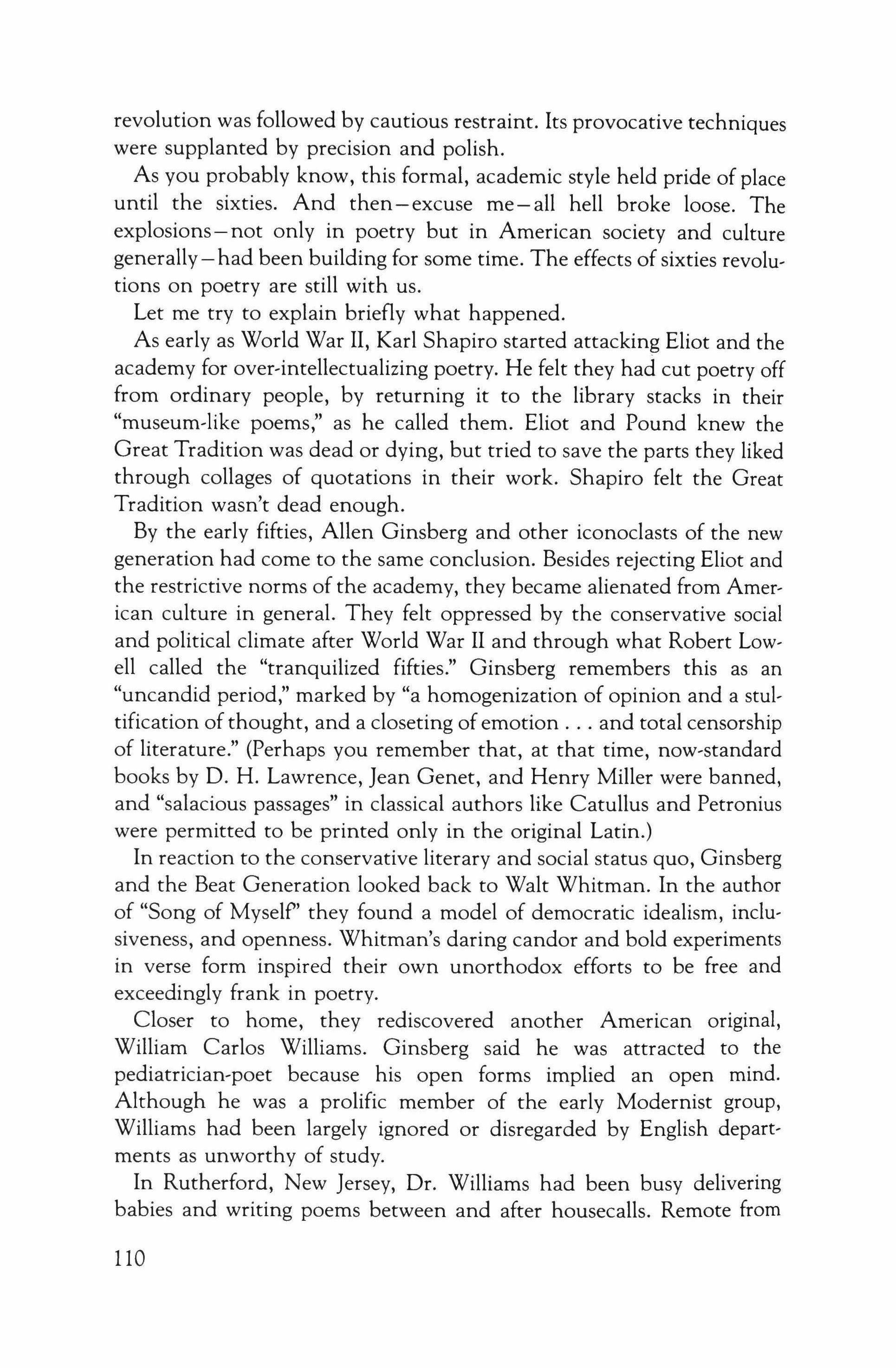 revolution was followed by cautious restraint. Its provocative techniques were supplanted by precision and polish.

As you probably know, this formal, academic style held pride of place until the sixties. And then—excuse me—all hell broke loose. The explosions—not only in poetry but in American society and culture generally—had been building for some time. The effects of sixties revolutions on poetry are still with us.

Let me try to explain briefly what happened.

As early as World War II, Karl Shapiro started attacking Eliot and the academy for over-intellectualizing poetry. He felt they had cut poetry off from ordinary people, by returning it to the library stacks in their "museum-like poems," as he called them. Eliot and Pound knew the Great Tradition was dead or dying, but tried to save the parts they liked through collages of quotations in their work. Shapiro felt the Great Tradition wasn't dead enough.

By the early fifties, Allen Ginsberg and other iconoclasts of the new generation had come to the same conclusion. Besides rejecting Eliot and the restrictive norms of the academy, they became alienated from American culture in general. They felt oppressed by the conservative social and political climate after World War II and through what Robert Lowell called the "tranquilized fifties." Ginsberg remembers this as an "uncandid period," marked by "a homogenization of opinion and a stultification of thought, and a closeting of emotion . . . and total censorship of literature." (Perhaps you remember that, at that time, now-standard books by D. H. Lawrence, Jean Genet, and Henry Miller were banned, and "salacious passages" in classical authors like Catullus and Petronius were permitted to be printed only in the original Latin.)

In reaction to the conservative literary and social status quo, Ginsberg and the Beat Generation looked back to Walt Whitman. In the author of "Song of Myself" they found a model of democratic idealism, inclusiveness, and openness. Whitman's daring candor and bold experiments in verse form inspired their own unorthodox efforts to be free and exceedingly frank in poetry.

Closer to home, they rediscovered another American original, William Carlos Williams. Ginsberg said he was attracted to the pediatrician-poet because his open forms implied an open mind. Although he was a prolific member of the early Modernist group, Williams had been largely ignored or disregarded by English departments as unworthy of study.

In Rutherford, New Jersey, Dr. Williams had been busy delivering babies and writing poems between and after housecalls. Remote from

110